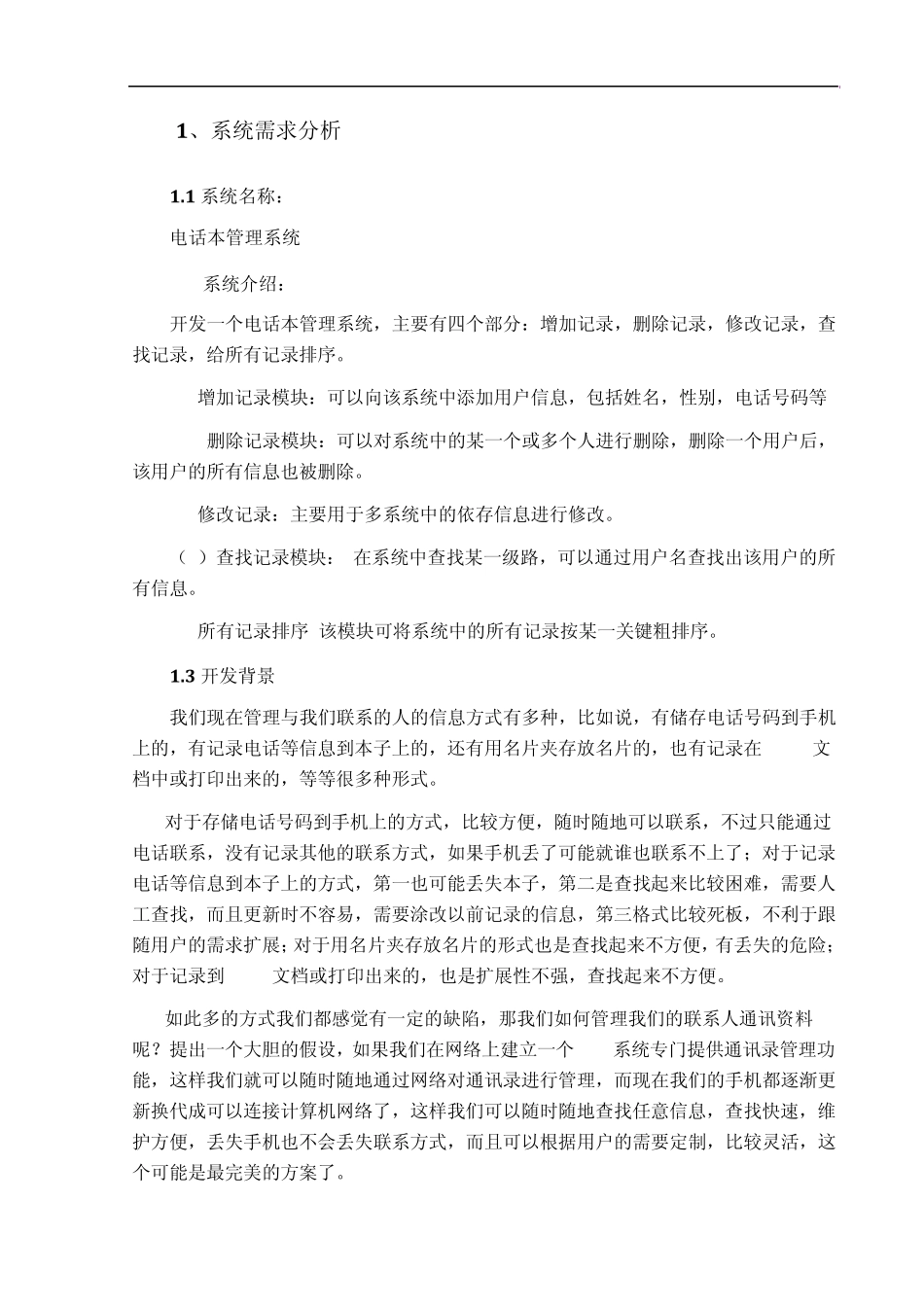 1、系统需求分析

1.1 系统名称：

电话本管理系统

系统介绍：

开发一个电话本管理系统，主要有四个部分：增加记录，删除记录，修改记录，查找记录，给所有记录排序。

增加记录模块：可以向该系统中添加用户信息，包括姓名，性别，电话号码等

删除记录模块：可以对系统中的某一个或多个人进行删除，删除一个用户后，该用户的所有信息也被删除。

修改记录：主要用于多系统中的依存信息进行修改。

（ ）查找记录模块： 在系统中查找某一级路，可以通过用户名查找出该用户的所有信息。

所有记录排序 该模块可将系统中的所有记录按某一关键粗排序。

1.3 开发背景

我们现在管理与我们联系的人的信息方式有多种，比如说，有储存电话号码到手机上的，有记录电话等信息到本子上的，还有用名片夹存放名片的，也有记录在 文档中或打印出来的，等等很多种形式。

对于存储电话号码到手机上的方式，比较方便，随时随地可以联系，不过只能通过电话联系，没有记录其他的联系方式，如果手机丢了可能就谁也联系不上了；对于记录电话等信息到本子上的方式，第一也可能丢失本子，第二是查找起来比较困难，需要人工查找，而且更新时不容易，需要涂改以前记录的信息，第三格式比较死板，不利于跟随用户的需求扩展；对于用名片夹存放名片的形式也是查找起来不方便，有丢失的危险；对于记录到 文档或打印出来的，也是扩展性不强，查找起来不方便。

如此多的方式我们都感觉有一定的缺陷，那我们如何管理我们的联系人通讯资料呢？提出一个大胆的假设，如果我们在网络上建立一个 系统专门提供通讯录管理功能，这样我们就可以随时随地通过网络对通讯录进行管理，而现在我们的手机都逐渐更新换代成可以连接计算机网络了，这样我们可以随时随地查找任意信息，查找快速，维护方便，丢失手机也不会丢失联系方式，而且可以根据用户的需要定制，比较灵活，这个可能是最完美的方案了。